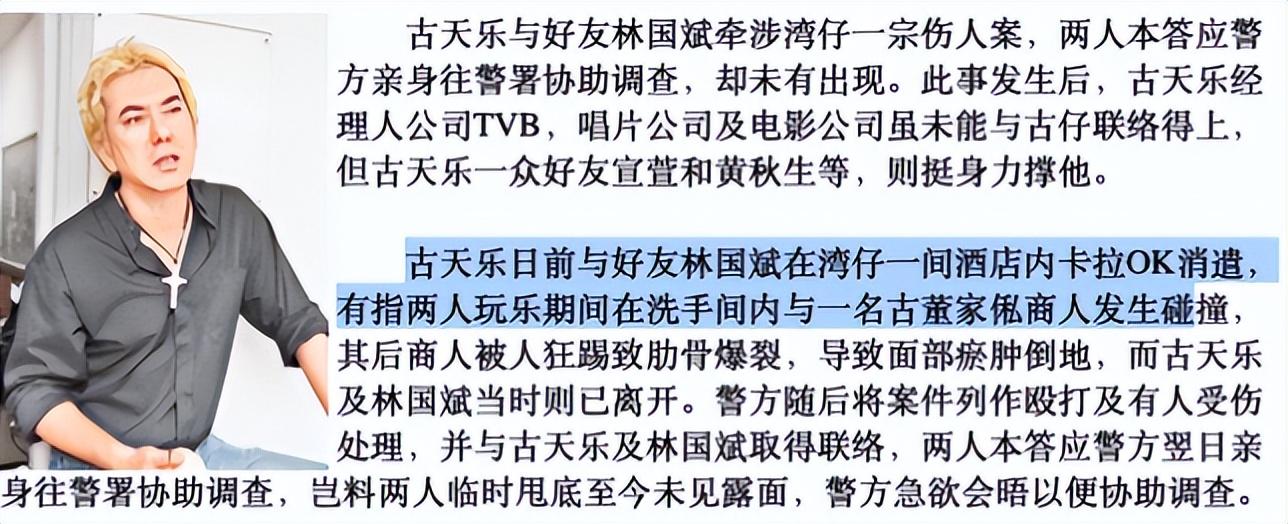 古天乐与好友林国斌牵涉湾仔一宗伤人案，两人本答应警方亲身往警署协助调查，却未有出现。此事发生后，古天乐经理人公司TVB，唱片公司及电影公司虽未能与古仔联络得上，但古天乐一众好友宣萱和黄秋生等，则挺身力撑他。

古天乐日前与好友林国斌在湾仔一间酒店内卡拉OK消遣，有指两人玩乐期间在洗手间内与一名古董家俬商人发生碰撞，其后商人被人狂踢致肋骨爆裂，导致面部瘀肿倒地，而古天乐及林国斌当时则已离开。警方随后将案件列作殴打及有人受伤处理，并与古天乐及林国斌取得联络，两人本答应警方翌日亲身往警署协助调查，岂料两人临时甩底至今未见露面，警方急欲会晤以便协助调查。